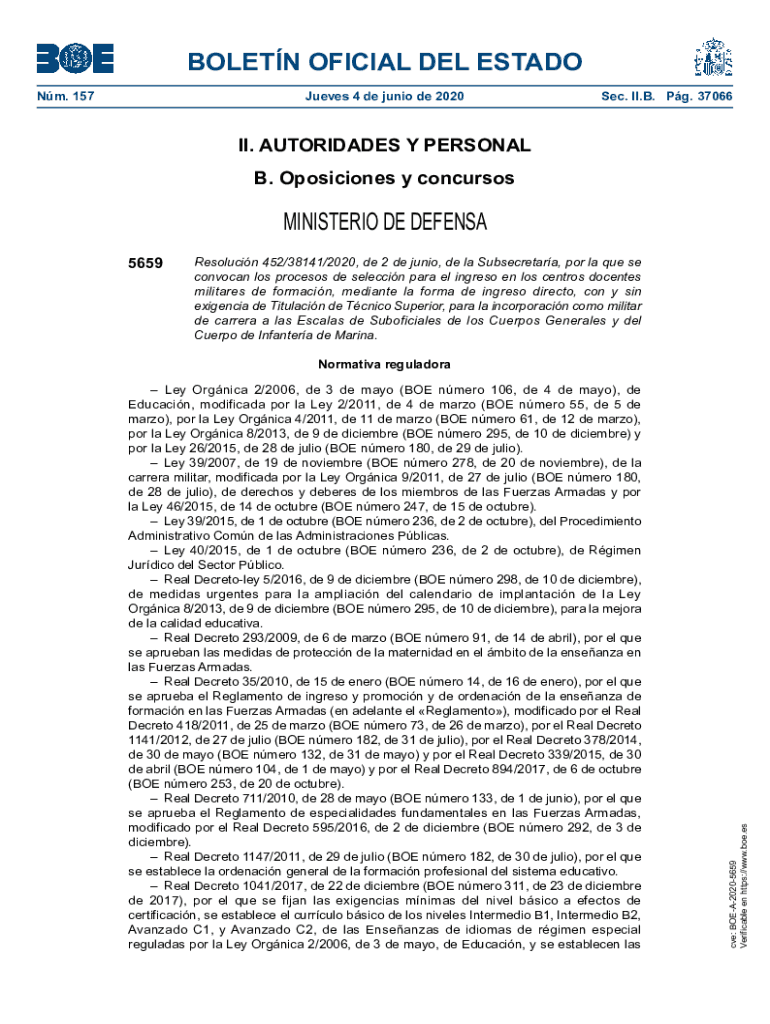 BOE

BOLETÍN OFICIAL DEL ESTADO

Núm. 157 Jueves 4 de junio de 2020 Sec. II.B. Pág. 37066

II. AUTORIDADES Y PERSONAL

B. Oposiciones y concursos

MINISTERIO DE DEFENSA

5659 Resolución 452/38141/2020, de 2 de junio, de la Subsecretaría, por la que se convocan los procesos de selección para el ingreso en los centros docentes militares de formación, mediante la forma de ingreso directo, con y sin exigencia de Titulación de Técnico Superior, para la incorporación como militar de carrera a las Escalas de Suboficiales de los Cuerpos Generales y del Cuerpo de Infantería de Marina.

Normativa reguladora

– Ley Orgánica 2/2006, de 3 de mayo (BOE número 106, de 4 de mayo), de Educación, modificada por la Ley 2/2011, de 4 de marzo (BOE número 55, de 5 de marzo), por la Ley Orgánica 4/2011, de 11 de marzo (BOE número 61, de 12 de marzo), por la Ley Orgánica 8/2013, de 9 de diciembre (BOE número 295, de 10 de diciembre) y por la Ley 26/2015, de 28 de julio (BOE número 180, de 29 de julio).

– Ley 39/2007, de 19 de noviembre (BOE número 278, de 20 de noviembre), de la carrera militar, modificada por la Ley Orgánica 9/2011, de 27 de julio (BOE número 180, de 28 de julio), de derechos y deberes de los miembros de las Fuerzas Armadas y por la Ley 46/2015, de 14 de octubre (BOE número 247, de 15 de octubre).

– Ley 39/2015, de 1 de octubre (BOE número 236, de 2 de octubre), del Procedimiento Administrativo Común de las Administraciones Públicas.

– Ley 40/2015, de 1 de octubre (BOE número 236, de 2 de octubre), de Régimen Jurídico del Sector Público.

– Real Decreto-ley 5/2016, de 9 de diciembre (BOE número 298, de 10 de diciembre), de medidas urgentes para la ampliación del calendario de implantación de la Ley Orgánica 8/2013, de 9 de diciembre (BOE número 295, de 10 de diciembre), para la mejora de la calidad educativa.

– Real Decreto 293/2009, de 6 de marzo (BOE número 91, de 14 de abril), por el que se aprueban las medidas de protección de la maternidad en el ámbito de la enseñanza en las Fuerzas Armadas.

– Real Decreto 35/2010, de 15 de enero (BOE número 14, de 16 de enero), por el que se aprueba el Reglamento de ingreso y promoción y de ordenación de la enseñanza de formación en las Fuerzas Armadas (en adelante el «Reglamento»), modificado por el Real Decreto 418/2011, de 25 de marzo (BOE número 73, de 26 de marzo), por el Real Decreto 1141/2012, de 27 de julio (BOE número 182, de 31 de julio), por el Real Decreto 378/2014, de 30 de mayo (BOE número 132, de 31 de mayo) y por el Real Decreto 339/2015, de 30 de abril (BOE número 104, de 1 de mayo) y por el Real Decreto 894/2017, de 6 de octubre (BOE número 253, de 20 de octubre).

– Real Decreto 711/2010, de 28 de mayo (BOE número 133, de 1 de junio), por el que se aprueba el Reglamento de especialidades fundamentales en las Fuerzas Armadas, modificado por el Real Decreto 595/2016, de 2 de diciembre (BOE número 292, de 3 de diciembre).

– Real Decreto 1147/2011, de 29 de julio (BOE número 182, de 30 de julio), por el que se establece la ordenación general de la formación profesional del sistema educativo.

– Real Decreto 1041/2017, de 22 de diciembre (BOE número 311, de 23 de diciembre de 2017), por el que se fijan las exigencias mínimas del nivel básico a efectos de certificación, se establece el currículo básico de los niveles Intermedio B1, Intermedio B2, Avanzado C1, y Avanzado C2, de las Enseñanzas de idiomas de régimen especial reguladas por la Ley Orgánica 2/2006, de 3 de mayo, de Educación, y se establecen las

cve: BOE-A-2020-5659
Verificable en https://www.boe.es